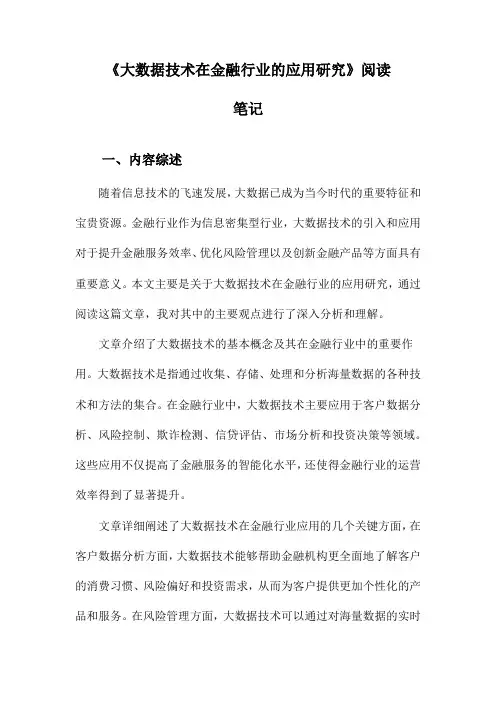 《大数据技术在金融行业的应用研究》阅读笔记

一、内容综述

随着信息技术的飞速发展，大数据已成为当今时代的重要特征和宝贵资源。金融行业作为信息密集型行业，大数据技术的引入和应用对于提升金融服务效率、优化风险管理以及创新金融产品等方面具有重要意义。本文主要是关于大数据技术在金融行业的应用研究，通过阅读这篇文章，我对其中的主要观点进行了深入分析和理解。

文章介绍了大数据技术的基本概念及其在金融行业中的重要作用。大数据技术是指通过收集、存储、处理和分析海量数据的各种技术和方法的集合。在金融行业中，大数据技术主要应用于客户数据分析、风险控制、欺诈检测、信贷评估、市场分析和投资决策等领域。这些应用不仅提高了金融服务的智能化水平，还使得金融行业的运营效率得到了显著提升。

文章详细阐述了大数据技术在金融行业应用的几个关键方面，在客户数据分析方面，大数据技术能够帮助金融机构更全面地了解客户的消费习惯、风险偏好和投资需求，从而为客户提供更加个性化的产品和服务。在风险管理方面，大数据技术可以通过对海量数据的实时